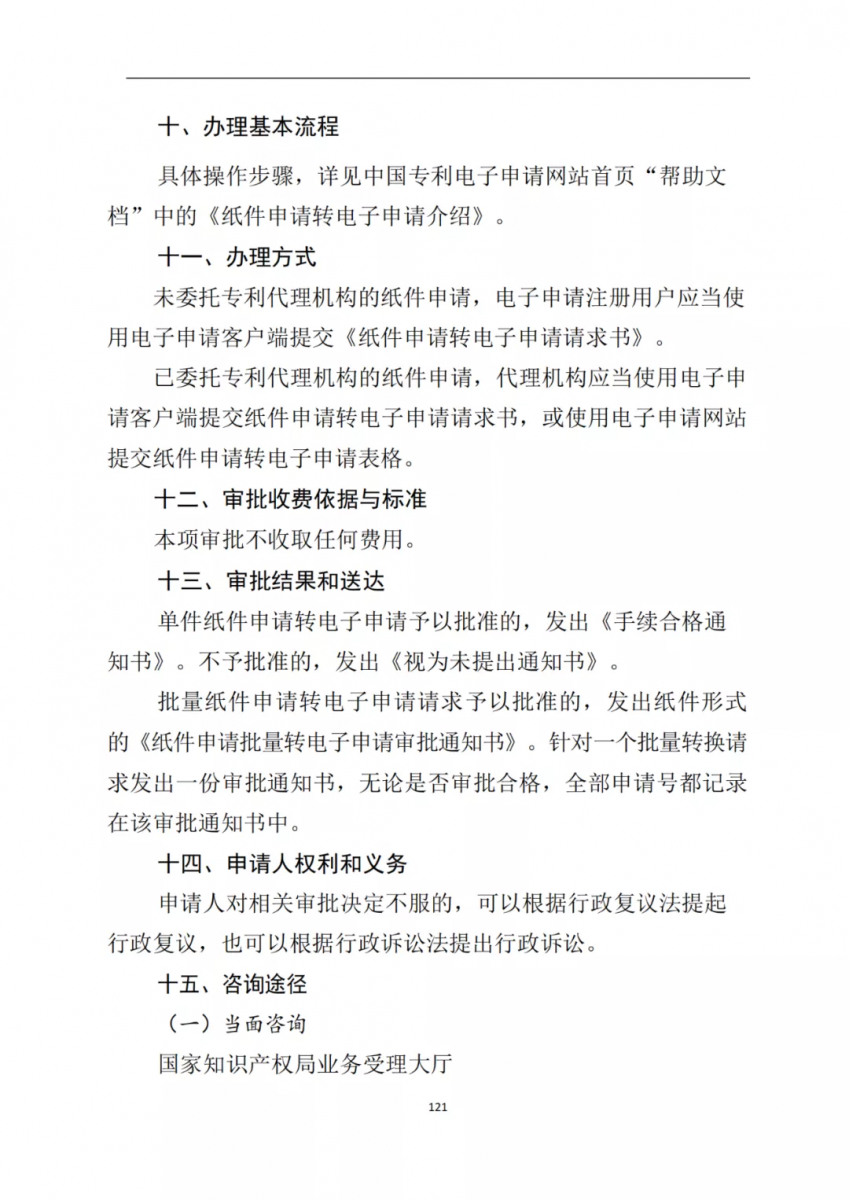 十、办理基本流程

具体操作步骤，详见中国专利电子申请网站首页“帮助文档”中的《纸件申请转电子申请介绍》。

十一、办理方式

未委托专利代理机构的纸件申请，电子申请注册用户应当使用电子申请客户端提交《纸件申请转电子申请请求书》。

已委托专利代理机构的纸件申请，代理机构应当使用电子申请客户端提交纸件申请转电子申请请求书，或使用电子申请网站提交纸件申请转电子申请表格。

十二、审批收费依据与标准

本项审批不收取任何费用。

十三、审批结果和送达

单件纸件申请转电子申请予以批准的，发出《手续合格通知书》。不予批准的，发出《视为未提出通知书》。

批量纸件申请转电子申请请求予以批准的，发出纸件形式的《纸件申请批量转电子申请审批通知书》。针对一个批量转换请求发出一份审批通知书，无论是否审批合格，全部申请号都记录在该审批通知书中。

十四、申请人权利和义务

申请人对相关审批决定不服的，可以根据行政复议法提起行政复议，也可以根据行政诉讼法提出行政诉讼。

十五、咨询途径

（一）当面咨询

国家知识产权局业务受理大厅

121